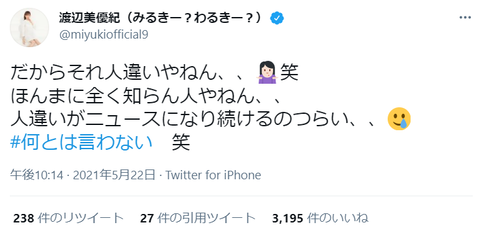 渡辺美優紀（みるきー？わるきー？）
@miyukiofficial9

だからそれ人違いやねん、、🤷🏻‍♀️笑
ほんまに全く知らん人やねん、、
人違いがニュースになり続けるのつらい、、🥲
#何とは言わない　笑

午後10:14 · 2021年5月22日 · Twitter for iPhone

238 件のリツイート　27 件の引用ツイート　3,195 件のいいね